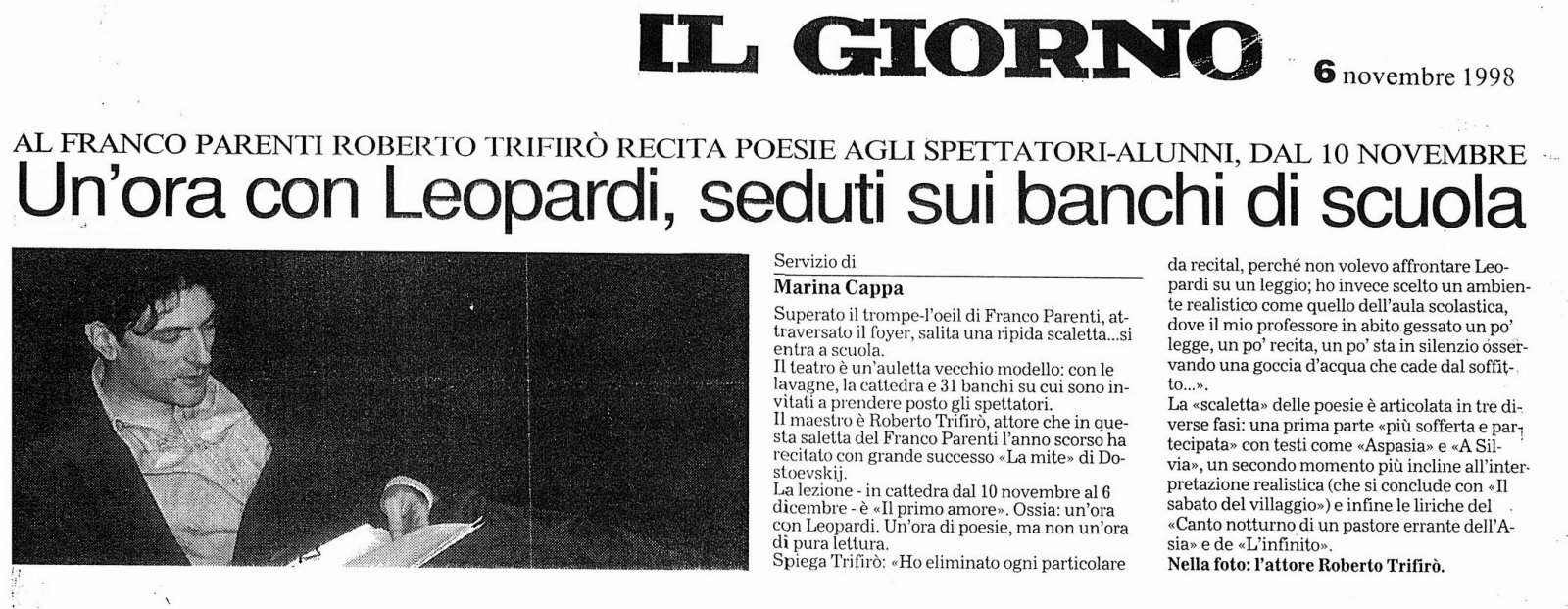 IL GIORNO

6 novembre 1998

AL FRANCO PARENTI ROBERTO TRIFIRÒ RECITA POESIE AGLI SPETTATORI-ALUNNI, DAL 10 NOVEMBRE

Un'ora con Leopardi, seduti sui banchi di scuola

Servizio di
Marina Cappa

Superato il trompe-l'oeil di Franco Parenti, attraversato il foyer, salita una ripida scaletta...si entra a scuola.
Il teatro è un'auletta vecchio modello: con le lavagne, la cattedra e 31 banchi su cui sono invitati a prendere posto gli spettatori.
Il maestro è Roberto Trifirò, attore che in questa saletta del Franco Parenti l'anno scorso ha recitato con grande successo «La mite» di Dostoevskij.
La lezione - in cattedra dal 10 novembre al 6 dicembre - è «Il primo amore». Ossia: un'ora con Leopardi. Un'ora di poesie, ma non un'ora di pura lettura.
Spiega Trifirò: «Ho eliminato ogni particolare da recital, perché non volevo affrontare Leopardi su un leggio; ho invece scelto un ambiente realistico come quello dell'aula scolastica, dove il mio professore in abito gessato un po' legge, un po' recita, un po' sta in silenzio osservando una goccia d'acqua che cade dal soffitto...».
La «scaletta» delle poesie è articolata in tre diverse fasi: una prima parte «più sofferta e partecipata» con testi come «Aspasia» e «A Silvia», un secondo momento più incline all'interpretazione realistica (che si conclude con «Il sabato del villaggio») e infine le liriche del «Canto notturno di un pastore errante dell'Asia» e de «L'infinito».
Nella foto: l'attore Roberto Trifirò.